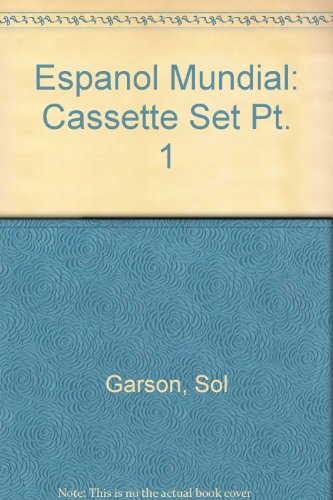 Espanol Mundial: Cassette Set Pt. 1

Garson, Sol

Note: This is no the actual book cover